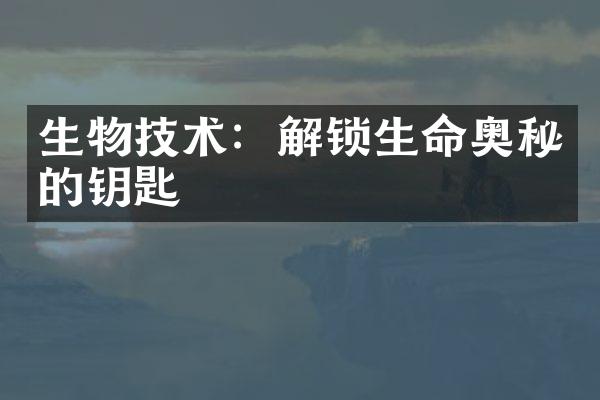 生物技术：解锁生命奥秘的钥匙